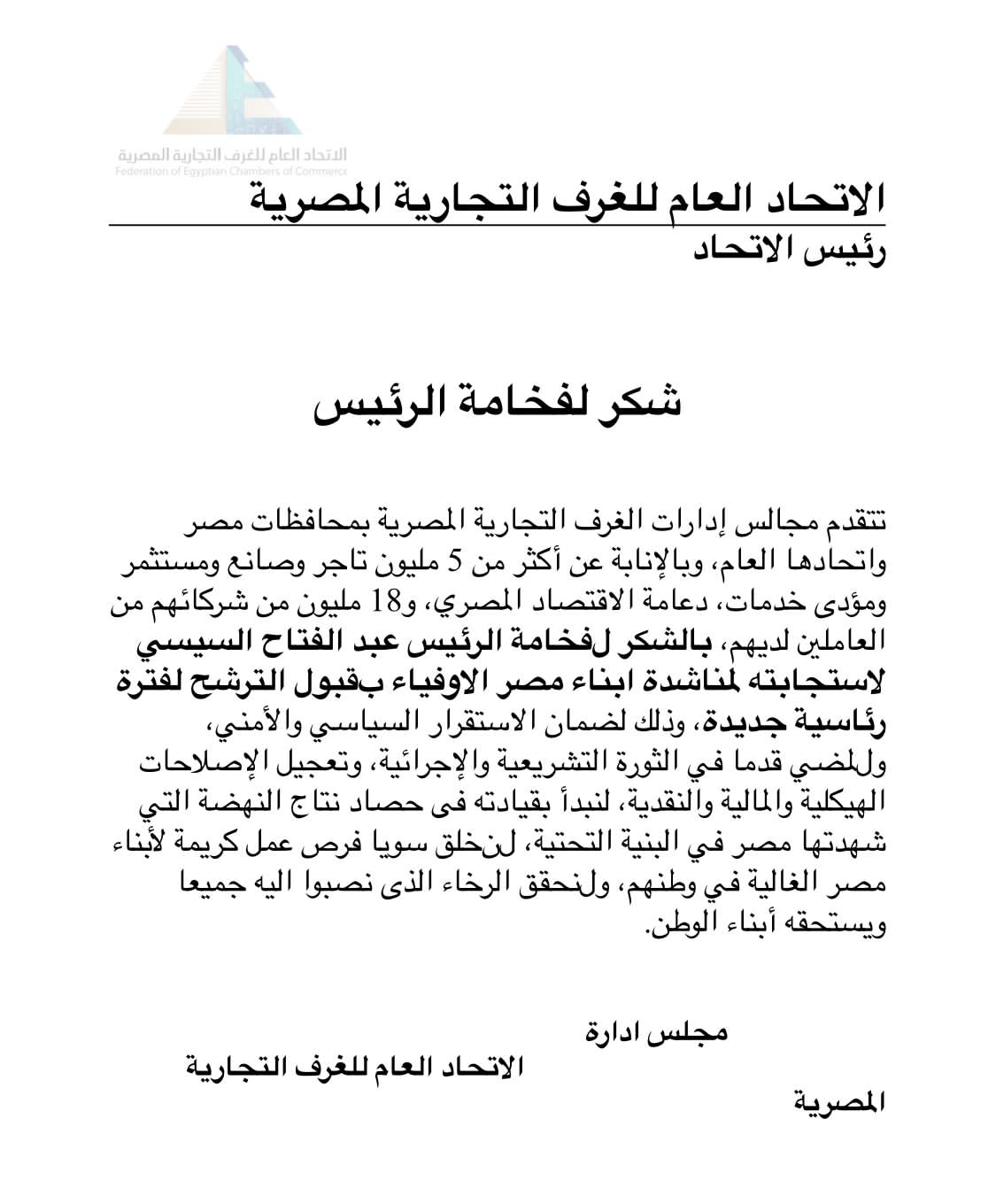 الاتحاد العام للغرف التجارية المصرية
Federation of Egyptian Chambers of Commerce

الاتحاد العام للغرف التجارية المصرية
رئيس الاتحاد

شكر لفخامة الرئيس

تتقدم مجالس إدارات الغرف التجارية المصرية بمحافظات مصر واتحادها العام، وبالإنابة عن أكثر من 5 مليون تاجر وصانع ومستثمر ومؤدى خدمات، دعامة الاقتصاد المصري، و18 مليون من شركائهم من العاملين لديهم، بالشكر لفخامة الرئيس عبد الفتاح السيسي لاستجابته لمناشدة ابناء مصر الاوفياء بقبول الترشح لفترة رئاسية جديدة، وذلك لضمان الاستقرار السياسي والأمني، وللمضي قدما في الثورة التشريعية والإجرائية، وتعجيل الإصلاحات الهيكلية والمالية والنقدية، لنبدأ بقيادته فى حصاد نتاج النهضة التي شهدتها مصر في البنية التحتية، لنخلق سويا فرص عمل كريمة لأبناء مصر الغالية في وطنهم، ولنحقق الرخاء الذى نصبوا اليه جميعا ويستحقه أبناء الوطن.

مجلس ادارة
الاتحاد العام للغرف التجارية
المصرية